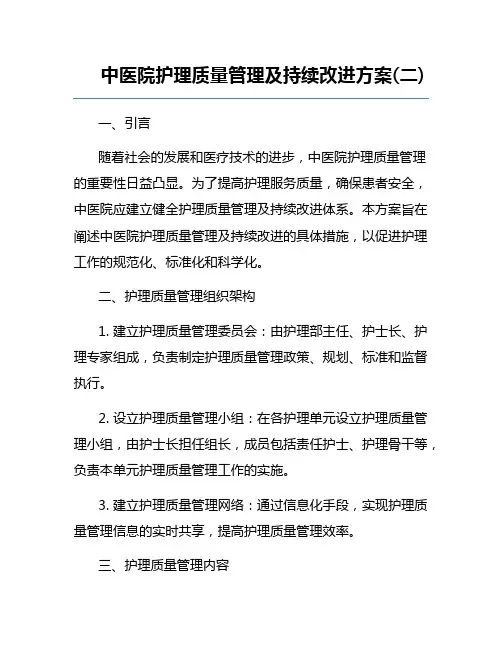 中医院护理质量管理及持续改进方案(二)

一、引言

随着社会的发展和医疗技术的进步，中医院护理质量管理的重要性日益凸显。为了提高护理服务质量，确保患者安全，中医院应建立健全护理质量管理及持续改进体系。本方案旨在阐述中医院护理质量管理及持续改进的具体措施，以促进护理工作的规范化、标准化和科学化。

二、护理质量管理组织架构

1. 建立护理质量管理委员会：由护理部主任、护士长、护理专家组成，负责制定护理质量管理政策、规划、标准和监督执行。

2. 设立护理质量管理小组：在各护理单元设立护理质量管理小组，由护士长担任组长，成员包括责任护士、护理骨干等，负责本单元护理质量管理工作的实施。

3. 建立护理质量管理网络：通过信息化手段，实现护理质量管理信息的实时共享，提高护理质量管理效率。

三、护理质量管理内容